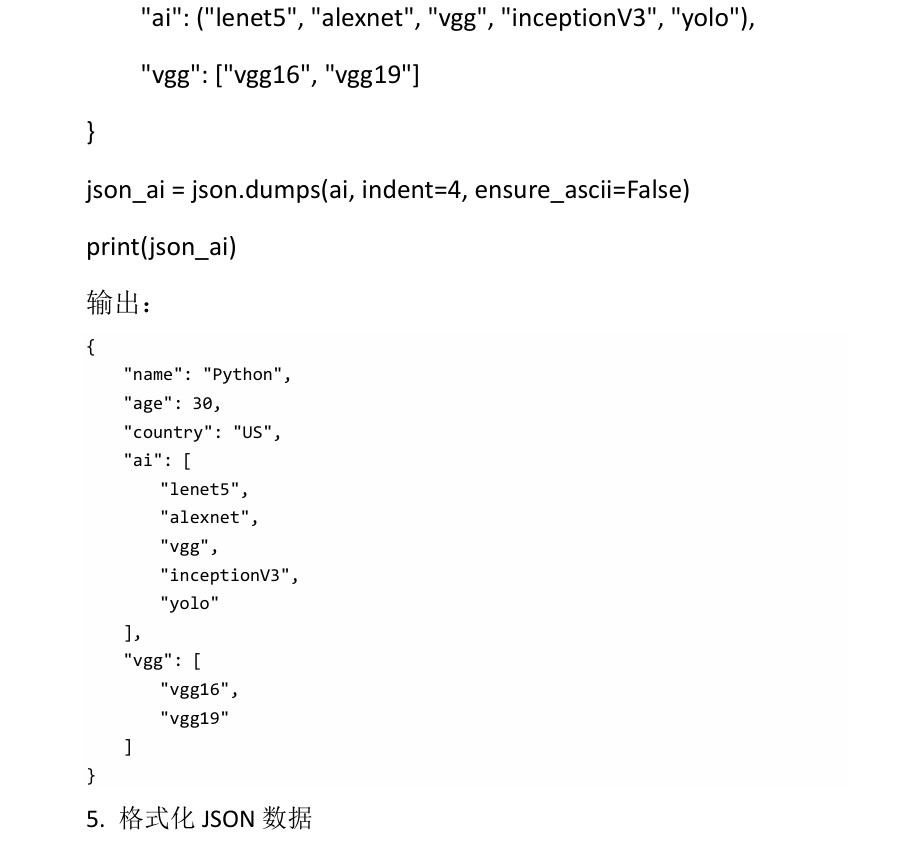 "ai": ("lenet5", "alexnet", "vgg", "inceptionV3", "yolo"),

"vgg": ["vgg16", "vgg19"]

}

json_ai = json.dumps(ai, indent=4, ensure_ascii=False)

print(json_ai)

输出：

{
    "name": "Python",
    "age": 30,
    "country": "US",
    "ai": [
        "lenet5",
        "alexnet",
        "vgg",
        "inceptionV3",
        "yolo"
    ],
    "vgg": [
        "vgg16",
        "vgg19"
    ]
}

5. 格式化JSON数据